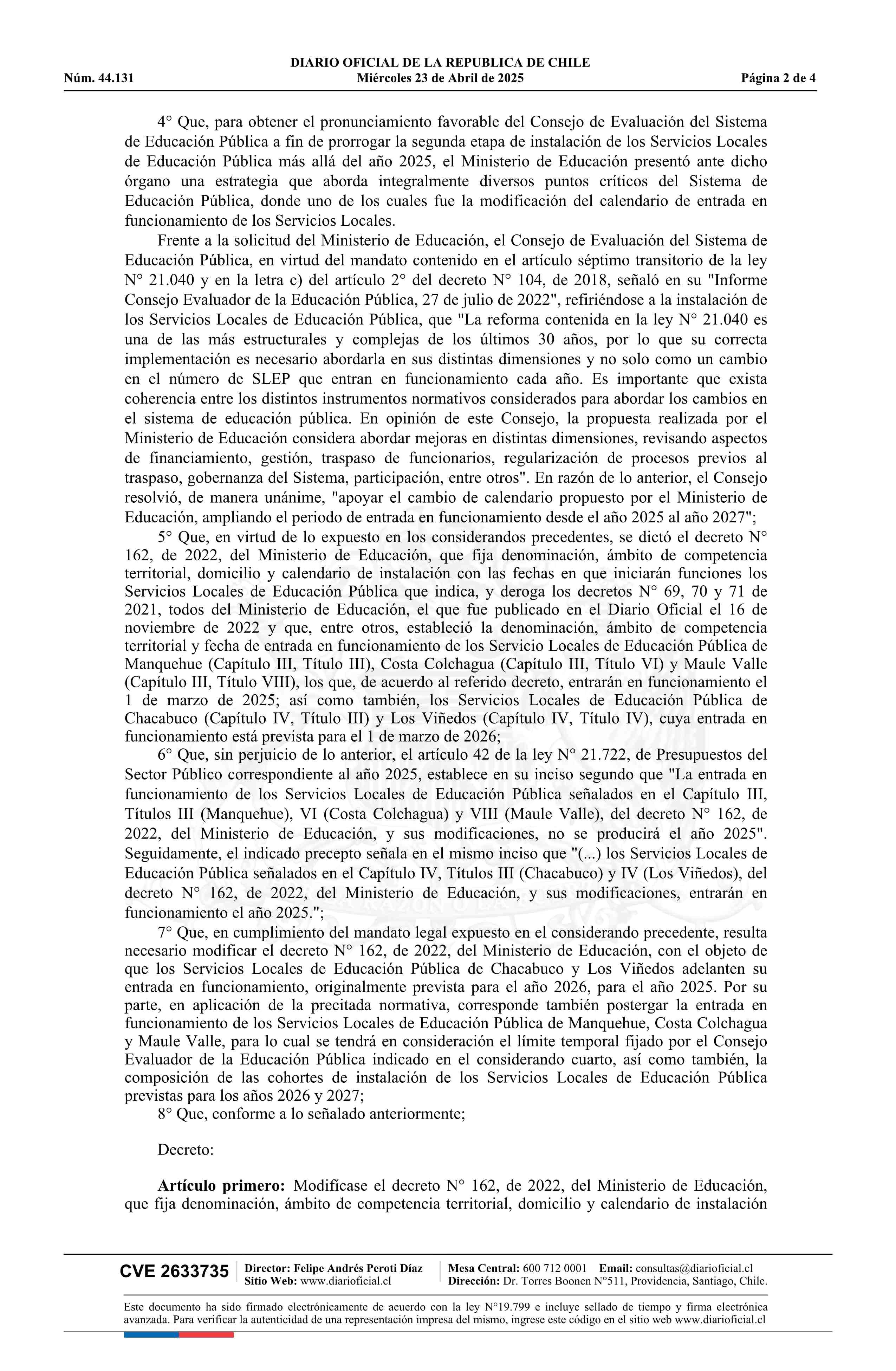 DIARIO OFICIAL DE LA REPUBLICA DE CHILE
Núm. 44.131 Miércoles 23 de Abril de 2025 Página 2 de 4

4° Que, para obtener el pronunciamiento favorable del Consejo de Evaluación del Sistema de Educación Pública a fin de prorrogar la segunda etapa de instalación de los Servicios Locales de Educación Pública más allá del año 2025, el Ministerio de Educación presentó ante dicho órgano una estrategia que aborda integralmente diversos puntos críticos del Sistema de Educación Pública, donde uno de los cuales fue la modificación del calendario de entrada en funcionamiento de los Servicios Locales.

Frente a la solicitud del Ministerio de Educación, el Consejo de Evaluación del Sistema de Educación Pública, en virtud del mandato contenido en el artículo séptimo transitorio de la ley N° 21.040 y en la letra c) del artículo 2° del decreto N° 104, de 2018, señaló en su "Informe Consejo Evaluador de la Educación Pública, 27 de julio de 2022", refiriéndose a la instalación de los Servicios Locales de Educación Pública, que "La reforma contenida en la ley N° 21.040 es una de las más estructurales y complejas de los últimos 30 años, por lo que su correcta implementación es necesario abordarla en sus distintas dimensiones y no solo como un cambio en el número de SLEP que entran en funcionamiento cada año. Es importante que exista coherencia entre los distintos instrumentos normativos considerados para abordar los cambios en el sistema de educación pública. En opinión de este Consejo, la propuesta realizada por el Ministerio de Educación considera abordar mejoras en distintas dimensiones, revisando aspectos de financiamiento, gestión, traspaso de funcionarios, regularización de procesos previos al traspaso, gobernanza del Sistema, participación, entre otros". En razón de lo anterior, el Consejo resolvió, de manera unánime, "apoyar el cambio de calendario propuesto por el Ministerio de Educación, ampliando el periodo de entrada en funcionamiento desde el año 2025 al año 2027";

5° Que, en virtud de lo expuesto en los considerandos precedentes, se dictó el decreto N° 162, de 2022, del Ministerio de Educación, que fija denominación, ámbito de competencia territorial, domicilio y calendario de instalación con las fechas en que iniciarán funciones los Servicios Locales de Educación Pública que indica, y deroga los decretos N° 69, 70 y 71 de 2021, todos del Ministerio de Educación, el que fue publicado en el Diario Oficial el 16 de noviembre de 2022 y que, entre otros, estableció la denominación, ámbito de competencia territorial y fecha de entrada en funcionamiento de los Servicio Locales de Educación Pública de Manquehue (Capítulo III, Título III), Costa Colchagua (Capítulo III, Título VI) y Maule Valle (Capítulo III, Título VIII), los que, de acuerdo al referido decreto, entrarán en funcionamiento el 1 de marzo de 2025; así como también, los Servicios Locales de Educación Pública de Chacabuco (Capítulo IV, Título III) y Los Viñedos (Capítulo IV, Título IV), cuya entrada en funcionamiento está prevista para el 1 de marzo de 2026;

6° Que, sin perjuicio de lo anterior, el artículo 42 de la ley N° 21.722, de Presupuestos del Sector Público correspondiente al año 2025, establece en su inciso segundo que "La entrada en funcionamiento de los Servicios Locales de Educación Pública señalados en el Capítulo III, Títulos III (Manquehue), VI (Costa Colchagua) y VIII (Maule Valle), del decreto N° 162, de 2022, del Ministerio de Educación, y sus modificaciones, no se producirá el año 2025". Seguidamente, el indicado precepto señala en el mismo inciso que "(...) los Servicios Locales de Educación Pública señalados en el Capítulo IV, Títulos III (Chacabuco) y IV (Los Viñedos), del decreto N° 162, de 2022, del Ministerio de Educación, y sus modificaciones, entrarán en funcionamiento el año 2025.";

7° Que, en cumplimiento del mandato legal expuesto en el considerando precedente, resulta necesario modificar el decreto N° 162, de 2022, del Ministerio de Educación, con el objeto de que los Servicios Locales de Educación Pública de Chacabuco y Los Viñedos adelanten su entrada en funcionamiento, originalmente prevista para el año 2026, para el año 2025. Por su parte, en aplicación de la precitada normativa, corresponde también postergar la entrada en funcionamiento de los Servicios Locales de Educación Pública de Manquehue, Costa Colchagua y Maule Valle, para lo cual se tendrá en consideración el límite temporal fijado por el Consejo Evaluador de la Educación Pública indicado en el considerando cuarto, así como también, la composición de las cohortes de instalación de los Servicios Locales de Educación Pública previstas para los años 2026 y 2027;

8° Que, conforme a lo señalado anteriormente;

Decreto:

Artículo primero: Modifícase el decreto N° 162, de 2022, del Ministerio de Educación, que fija denominación, ámbito de competencia territorial, domicilio y calendario de instalación

CVE 2633735 Director: Felipe Andrés Peroti Díaz Sitio Web: www.diarioficial.cl Mesa Central: 600 712 0001 Email: consultas@diarioficial.cl Dirección: Dr. Torres Boonen N°511, Providencia, Santiago, Chile.

Este documento ha sido firmado electrónicamente de acuerdo con la ley N°19.799 e incluye sellado de tiempo y firma electrónica avanzada. Para verificar la autenticidad de una representación impresa del mismo, ingrese este código en el sitio web www.diarioficial.cl